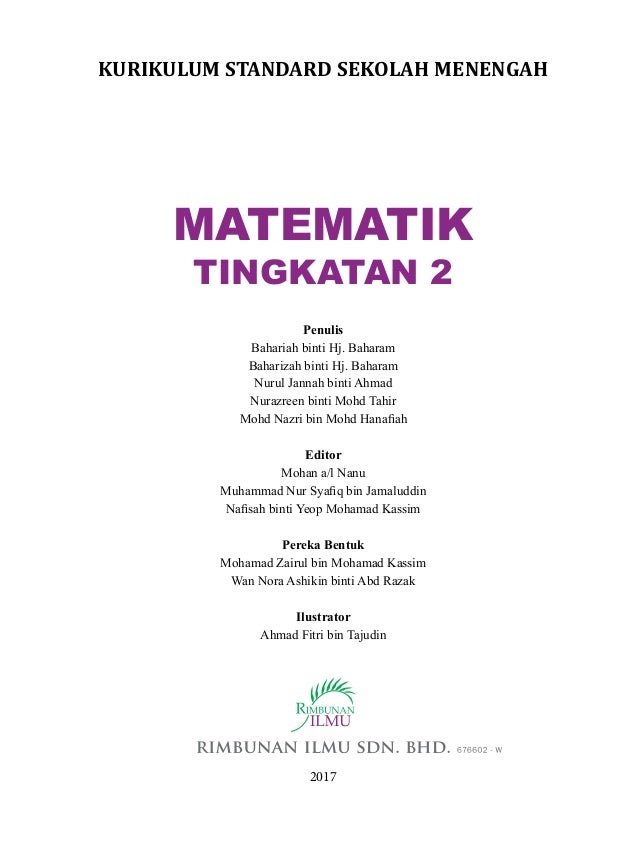 KURIKULUM STANDARD SEKOLAH MENENGAH

MATEMATIK
TINGKATAN 2

Penulis
Bahariah binti Hj. Baharam
Baharizah binti Hj. Baharam
Nurul Jannah binti Ahmad
Nurazreen binti Mohd Tahir
Mohd Nazri bin Mohd Hanafiah

Editor
Mohan a/l Nanu
Muhammad Nur Syafiq bin Jamaluddin
Nafisah binti Yeop Mohamad Kassim

Pereka Bentuk
Mohamad Zairul bin Mohamad Kassim
Wan Nora Ashikin binti Abd Razak

Ilustrator
Ahmad Fitri bin Tajudin

RIMBUNAN
ILMU

RIMBUNAN ILMU SDN. BHD. 676602 - W

2017